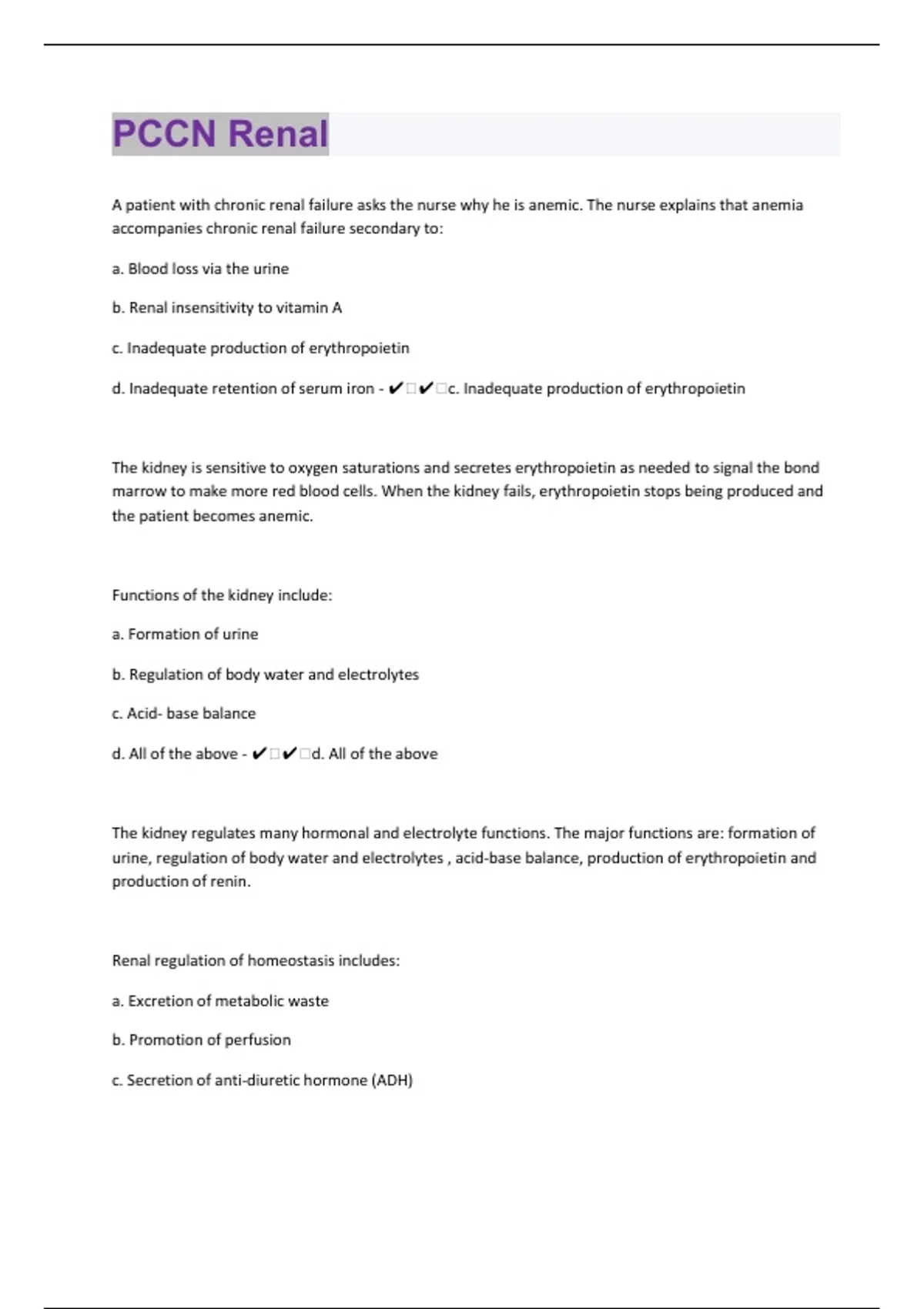 PCCN Renal

A patient with chronic renal failure asks the nurse why he is anemic. The nurse explains that anemia accompanies chronic renal failure secondary to:

a. Blood loss via the urine

b. Renal insensitivity to vitamin A

c. Inadequate production of erythropoietin

d. Inadequate retention of serum iron - ✔□✔□c. Inadequate production of erythropoietin

The kidney is sensitive to oxygen saturations and secretes erythropoietin as needed to signal the bond marrow to make more red blood cells. When the kidney fails, erythropoietin stops being produced and the patient becomes anemic.

Functions of the kidney include:

a. Formation of urine

b. Regulation of body water and electrolytes

c. Acid- base balance

d. All of the above - ✔□✔□d. All of the above

The kidney regulates many hormonal and electrolyte functions. The major functions are: formation of urine, regulation of body water and electrolytes , acid-base balance, production of erythropoietin and production of renin.

Renal regulation of homeostasis includes:

a. Excretion of metabolic waste

b. Promotion of perfusion

c. Secretion of anti-diuretic hormone (ADH)